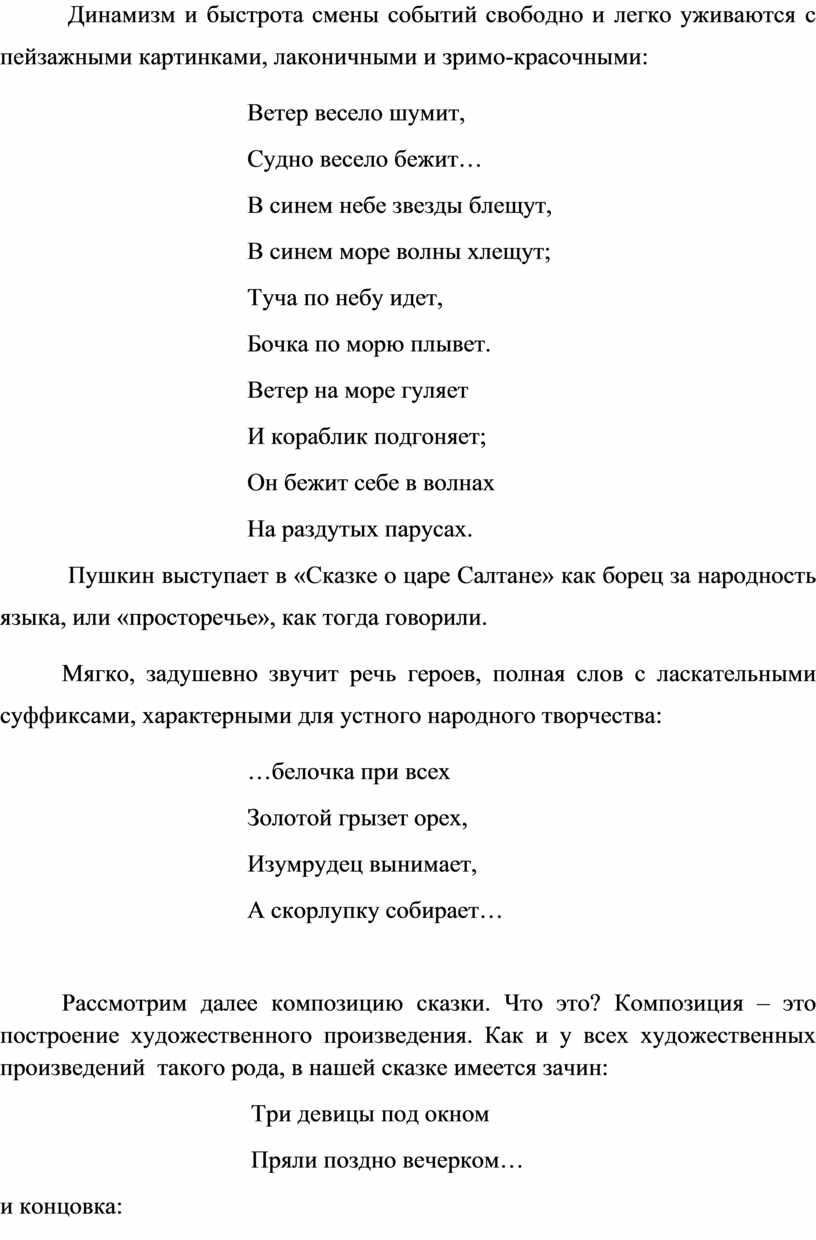 Динамизм и быстрота смены событий свободно и легко уживаются с пейзажными картинками, лаконичными и зримо-красочными:

Ветер весело шумит,

Судно весело бежит…

В синем небе звезды блещут,

В синем море волны хлещут;

Туча по небу идет,

Бочка по морю плывет.

Ветер на море гуляет

И кораблик подгоняет;

Он бежит себе в волнах

На раздутых парусах.

Пушкин выступает в «Сказке о царе Салтане» как борец за народность языка, или «просторечье», как тогда говорили.

Мягко, задушевно звучит речь героев, полная слов с ласкательными суффиксами, характерными для устного народного творчества:

…белочка при всех

Золотой грызет орех,

Изумрудец вынимает,

А скорлупку собирает…

Рассмотрим далее композицию сказки. Что это? Композиция – это построение художественного произведения. Как и у всех художественных произведений такого рода, в нашей сказке имеется зачин:

Три девицы под окном

Пряли поздно вечерком…

и концовка: